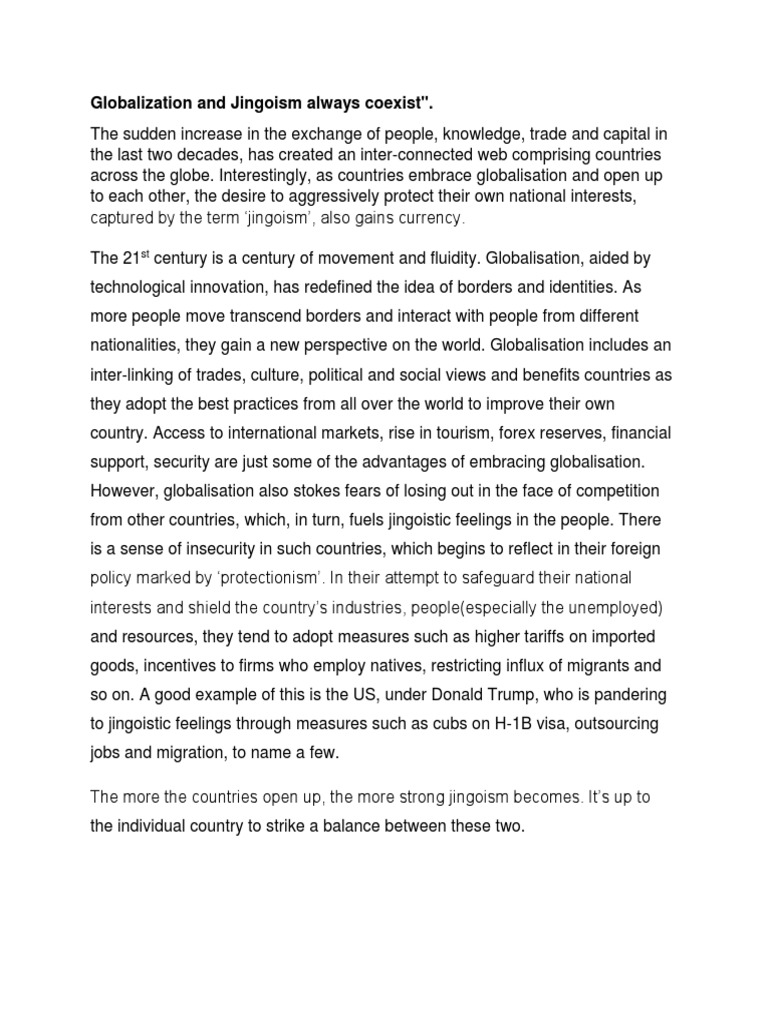 Globalization and Jingoism always coexist".

The sudden increase in the exchange of people, knowledge, trade and capital in the last two decades, has created an inter-connected web comprising countries across the globe. Interestingly, as countries embrace globalisation and open up to each other, the desire to aggressively protect their own national interests, captured by the term 'jingoism', also gains currency.

The 21$^{st}$ century is a century of movement and fluidity. Globalisation, aided by technological innovation, has redefined the idea of borders and identities. As more people move transcend borders and interact with people from different nationalities, they gain a new perspective on the world. Globalisation includes an inter-linking of trades, culture, political and social views and benefits countries as they adopt the best practices from all over the world to improve their own country. Access to international markets, rise in tourism, forex reserves, financial support, security are just some of the advantages of embracing globalisation. However, globalisation also stokes fears of losing out in the face of competition from other countries, which, in turn, fuels jingoistic feelings in the people. There is a sense of insecurity in such countries, which begins to reflect in their foreign policy marked by 'protectionism'. In their attempt to safeguard their national interests and shield the country's industries, people(especially the unemployed) and resources, they tend to adopt measures such as higher tariffs on imported goods, incentives to firms who employ natives, restricting influx of migrants and so on. A good example of this is the US, under Donald Trump, who is pandering to jingoistic feelings through measures such as cubs on H-1B visa, outsourcing jobs and migration, to name a few.

The more the countries open up, the more strong jingoism becomes. It's up to the individual country to strike a balance between these two.